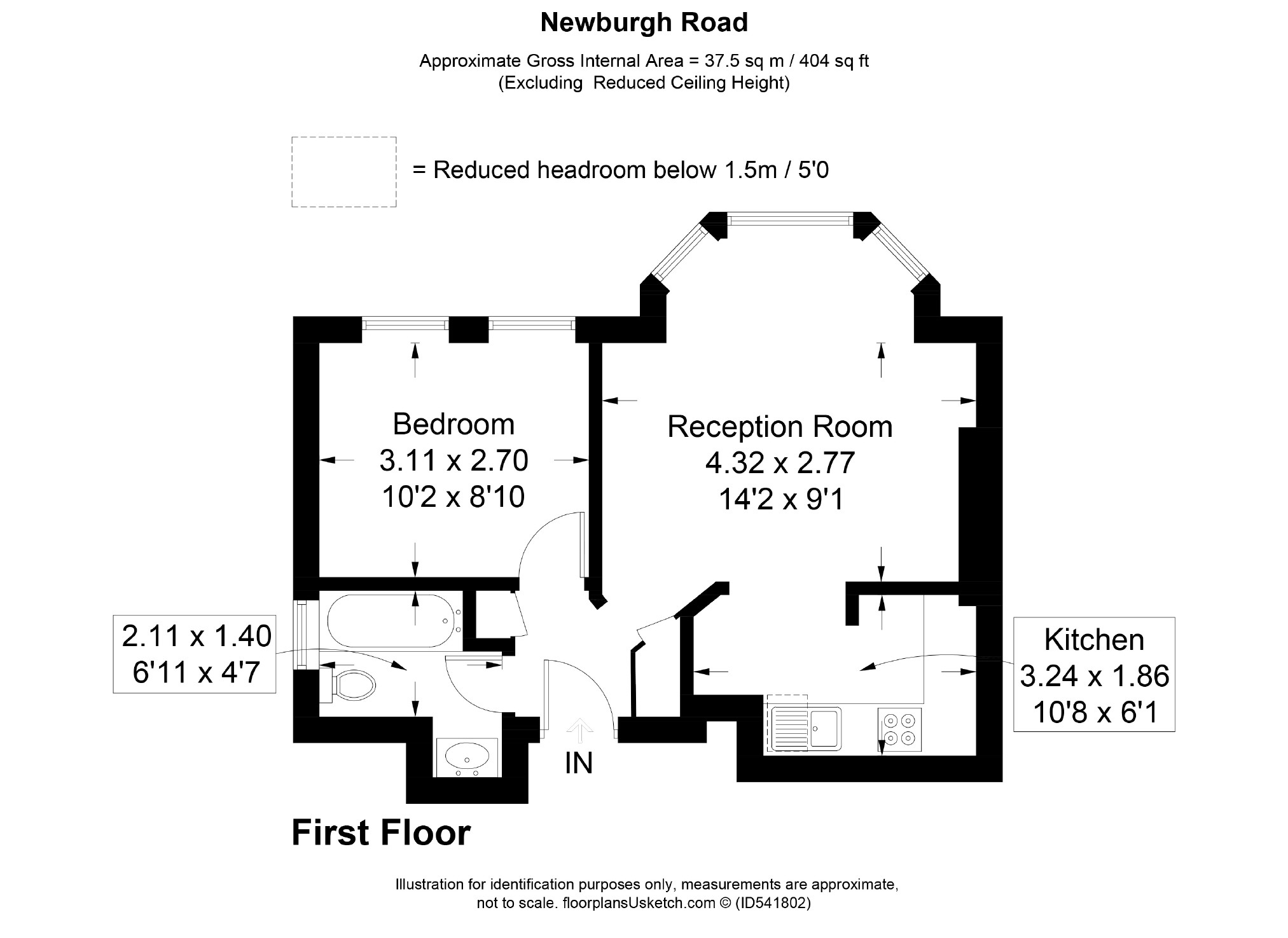 Newburgh Road

Approximate Gross Internal Area = 37.5 sq m / 404 sq ft
(Excluding Reduced Ceiling Height)

= Reduced headroom below 1.5m / 5'0

Bedroom
3.11 x 2.70
10'2 x 8'10

Reception Room
4.32 x 2.77
14'2 x 9'1

2.11 x 1.40
6'11 x 4'7

Kitchen
3.24 x 1.86
10'8 x 6'1

IN

First Floor

Illustration for identification purposes only, measurements are approximate, not to scale. floorplansUsketch.com © (ID541802)